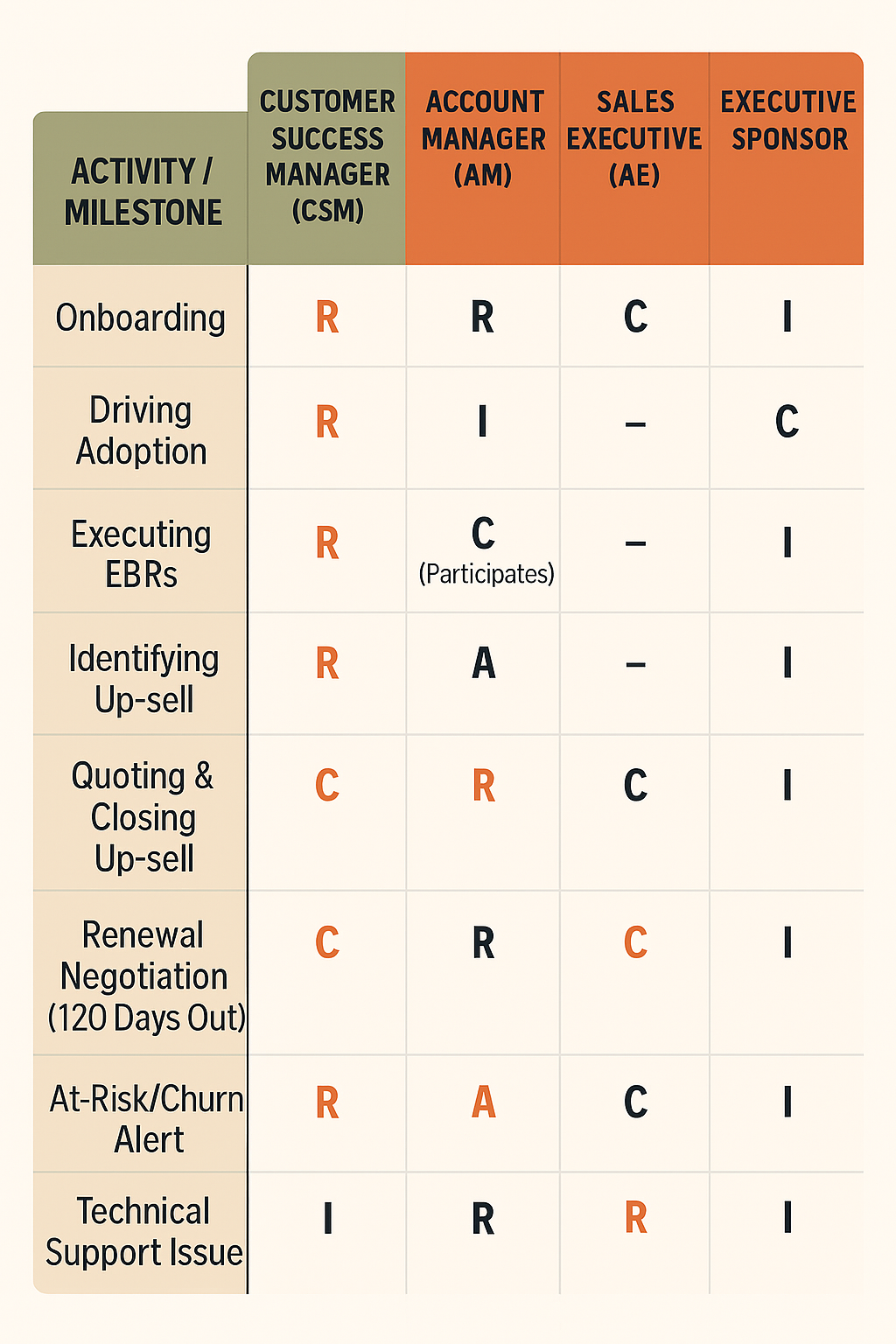 | ACTIVITY / MILESTONE | CUSTOMER SUCCESS MANAGER (CSM) | ACCOUNT MANAGER (AM) | SALES EXECUTIVE (AE) | EXECUTIVE SPONSOR |
|---|---|---|---|---|
| Onboarding | R | R | C | I |
| Driving Adoption | R | I | – | C |
| Executing EBRs | R | C (Participates) | – | I |
| Identifying Up-sell | R | A | – | I |
| Quoting & Closing Up-sell | C | R | C | I |
| Renewal Negotiation (120 Days Out) | C | R | C | I |
| At-Risk/Churn Alert | R | A | C | I |
| Technical Support Issue | I | R | R | I |